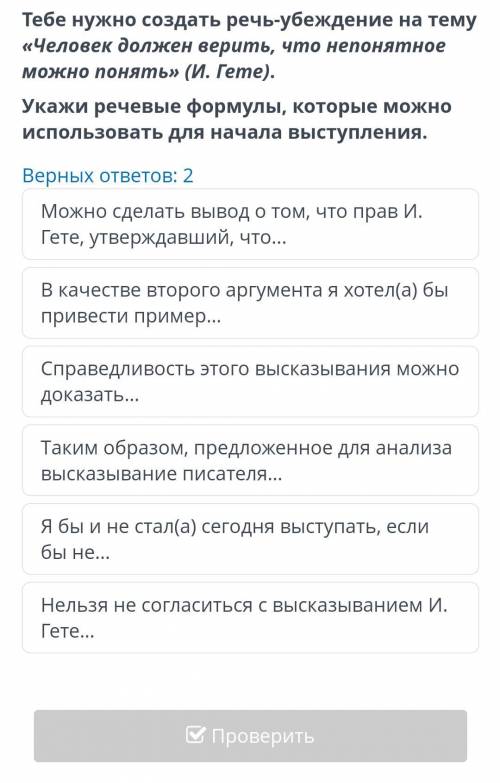 Тебе нужно создать речь-убеждение на тему «Человек должен верить, что непонятное можно понять» (И. Гете).

Укажи речевые формулы, которые можно использовать для начала выступления.

Верных ответов: 2

Можно сделать вывод о том, что прав И. Гете, утверждавший, что...

В качестве второго аргумента я хотел(а) бы привести пример...

Справедливость этого высказывания можно доказать...

Таким образом, предложенное для анализа высказывание писателя...

Я бы и не стал(а) сегодня выступать, если бы не...

Нельзя не согласиться с высказыванием И. Гете...

Проверить